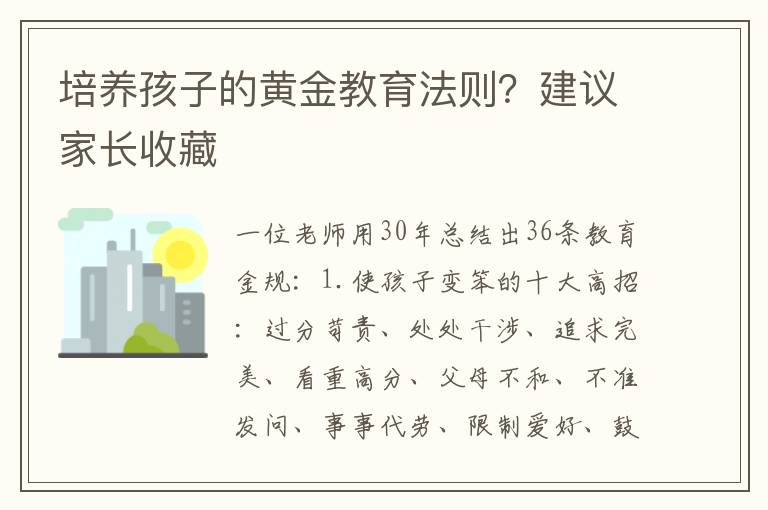 培养孩子的黄金教育法则？建议家长收藏

一位老师用30年总结出36条教育金规：1.使孩子变笨的十大高招：过分苛责、处处干涉、追求完美、看重高分、父母不和、不准发问、事事代劳、限制爱好、鼓